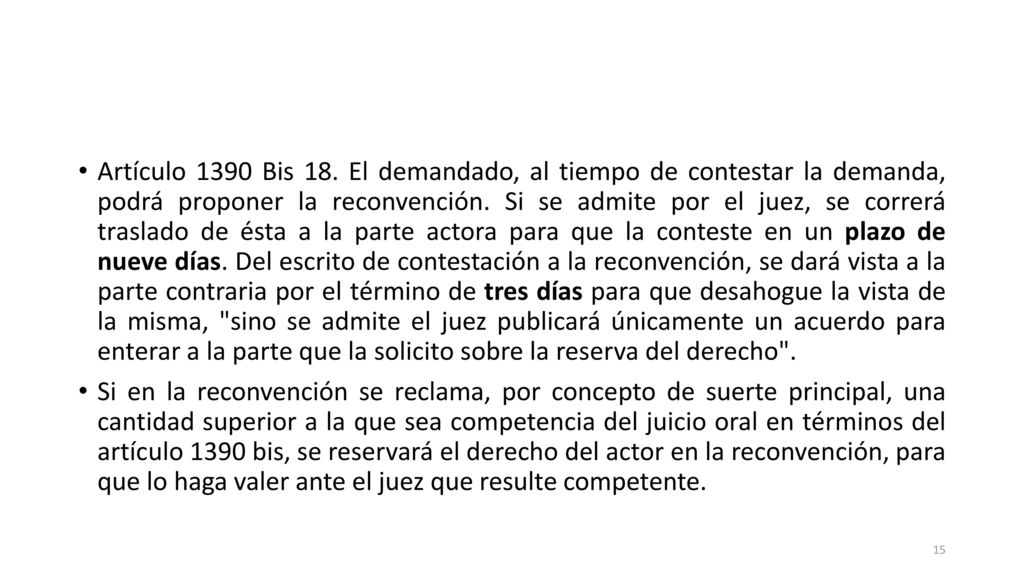 • Artículo 1390 Bis 18. El demandado, al tiempo de contestar la demanda, podrá proponer la reconvención. Si se admite por el juez, se correrá traslado de ésta a la parte actora para que la conteste en un plazo de nueve días. Del escrito de contestación a la reconvención, se dará vista a la parte contraria por el término de tres días para que desahogue la vista de la misma, "sino se admite el juez publicará únicamente un acuerdo para enterar a la parte que la solicito sobre la reserva del derecho".

• Si en la reconvención se reclama, por concepto de suerte principal, una cantidad superior a la que sea competencia del juicio oral en términos del artículo 1390 bis, se reservará el derecho del actor en la reconvención, para que lo haga valer ante el juez que resulte competente.

15